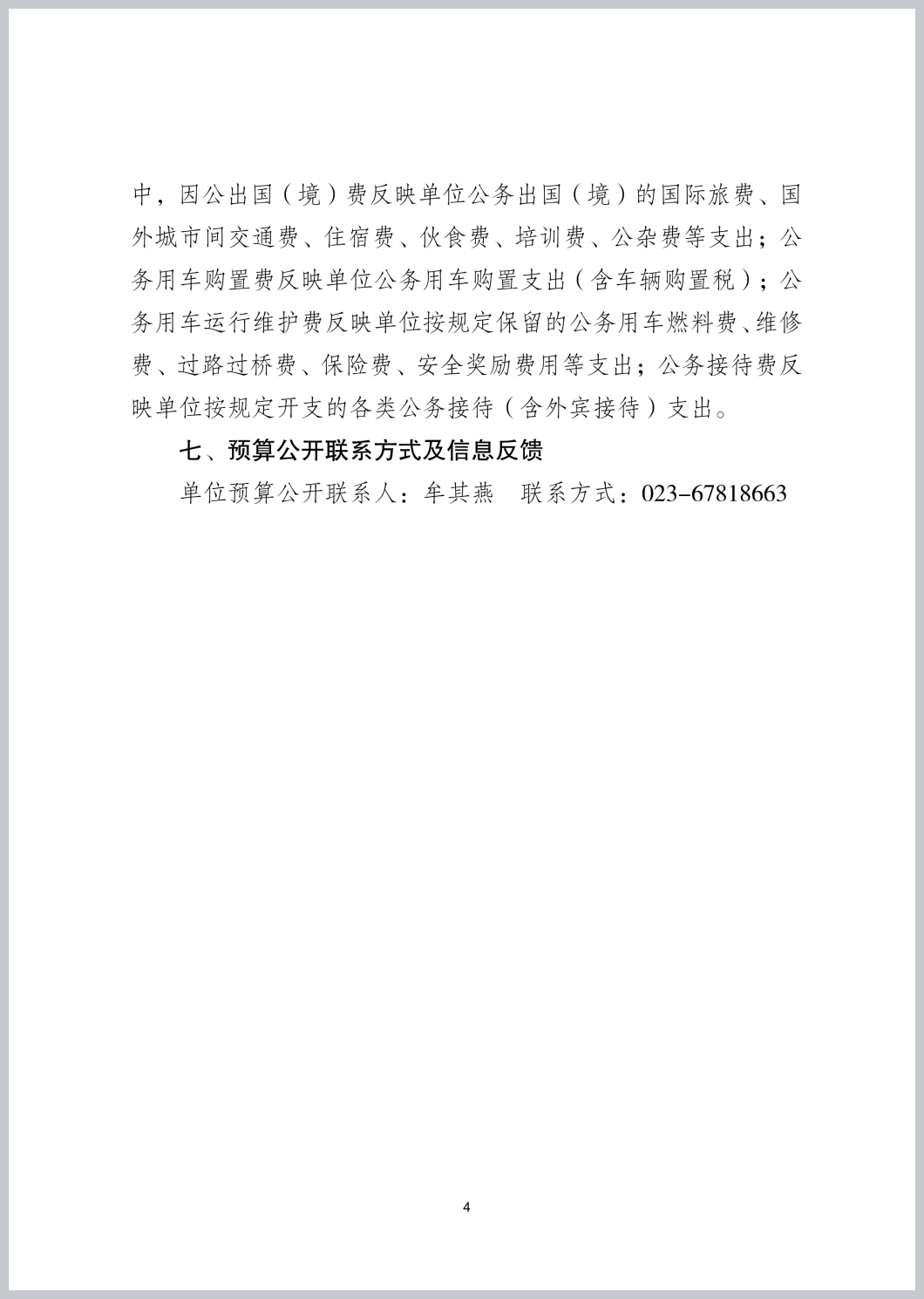 中，因公出国（境）费反映单位公务出国（境）的国际旅费、国外城市间交通费、住宿费、伙食费、培训费、公杂费等支出；公务用车购置费反映单位公务用车购置支出（含车辆购置税）；公务用车运行维护费反映单位按规定保留的公务用车燃料费、维修费、过路过桥费、保险费、安全奖励费用等支出；公务接待费反映单位按规定开支的各类公务接待（含外宾接待）支出。

七、预算公开联系方式及信息反馈

单位预算公开联系人：牟其燕　联系方式：023-67818663

4